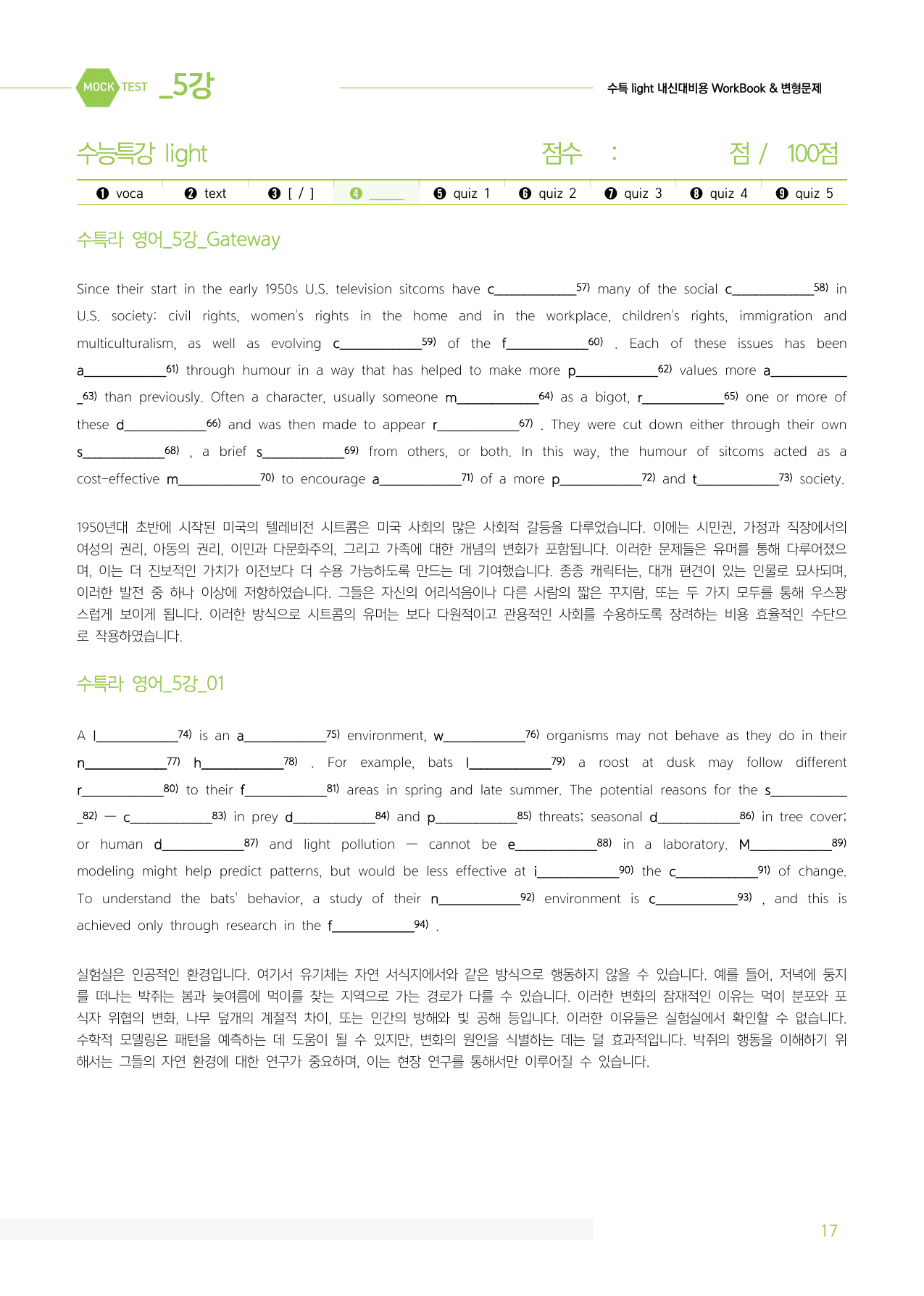 MOCK TEST _5강

수특 light 내신대비용 WorkBook & 변형문제

수능특강 light 점수 : 점 / 100점

❶ voca ❷ text ❸ [ / ] ❹ ____ ❺ quiz 1 ❻ quiz 2 ❼ quiz 3 ❽ quiz 4 ❾ quiz 5

수특라 영어_5강_Gateway

Since their start in the early 1950s U.S. television sitcoms have c____$^{57)}$ many of the social c____$^{58)}$ in U.S. society: civil rights, women's rights in the home and in the workplace, children's rights, immigration and multiculturalism, as well as evolving c____$^{59)}$ of the f____$^{60)}$ . Each of these issues has been a____$^{61)}$ through humour in a way that has helped to make more p____$^{62)}$ values more a____$^{63)}$ than previously. Often a character, usually someone m____$^{64)}$ as a bigot, r____$^{65)}$ one or more of these d____$^{66)}$ and was then made to appear r____$^{67)}$ . They were cut down either through their own s____$^{68)}$ , a brief s____$^{69)}$ from others, or both. In this way, the humour of sitcoms acted as a cost-effective m____$^{70)}$ to encourage a____$^{71)}$ of a more p____$^{72)}$ and t____$^{73)}$ society.

1950년대 초반에 시작된 미국의 텔레비전 시트콤은 미국 사회의 많은 사회적 갈등을 다루었습니다. 이에는 시민권, 가정과 직장에서의 여성의 권리, 아동의 권리, 이민과 다문화주의, 그리고 가족에 대한 개념의 변화가 포함됩니다. 이러한 문제들은 유머를 통해 다루어졌으며, 이는 더 진보적인 가치가 이전보다 더 수용 가능하도록 만드는 데 기여했습니다. 종종 캐릭터는, 대개 편견이 있는 인물로 묘사되며, 이러한 발전 중 하나 이상에 저항하였습니다. 그들은 자신의 어리석음이나 다른 사람의 짧은 꾸지람, 또는 두 가지 모두를 통해 우스꽝스럽게 보이게 됩니다. 이러한 방식으로 시트콤의 유머는 보다 다원적이고 관용적인 사회를 수용하도록 장려하는 비용 효율적인 수단으로 작용하였습니다.

수특라 영어_5강_01

A l____$^{74)}$ is an a____$^{75)}$ environment, w____$^{76)}$ organisms may not behave as they do in their n____$^{77)}$ h____$^{78)}$ . For example, bats l____$^{79)}$ a roost at dusk may follow different r____$^{80)}$ to their f____$^{81)}$ areas in spring and late summer. The potential reasons for the s____$^{82)}$ — c____$^{83)}$ in prey d____$^{84)}$ and p____$^{85)}$ threats; seasonal d____$^{86)}$ in tree cover; or human d____$^{87)}$ and light pollution — cannot be e____$^{88)}$ in a laboratory. M____$^{89)}$ modeling might help predict patterns, but would be less effective at i____$^{90)}$ the c____$^{91)}$ of change. To understand the bats' behavior, a study of their n____$^{92)}$ environment is c____$^{93)}$ , and this is achieved only through research in the f____$^{94)}$ .

실험실은 인공적인 환경입니다. 여기서 유기체는 자연 서식지에서와 같은 방식으로 행동하지 않을 수 있습니다. 예를 들어, 저녁에 둥지를 떠나는 박쥐는 봄과 늦여름에 먹이를 찾는 지역으로 가는 경로가 다를 수 있습니다. 이러한 변화의 잠재적인 이유는 먹이 분포와 포식자 위협의 변화, 나무 덮개의 계절적 차이, 또는 인간의 방해와 빛 공해 등입니다. 이러한 이유들은 실험실에서 확인할 수 없습니다. 수학적 모델링은 패턴을 예측하는 데 도움이 될 수 있지만, 변화의 원인을 식별하는 데는 덜 효과적입니다. 박쥐의 행동을 이해하기 위해서는 그들의 자연 환경에 대한 연구가 중요하며, 이는 현장 연구를 통해서만 이루어질 수 있습니다.

17